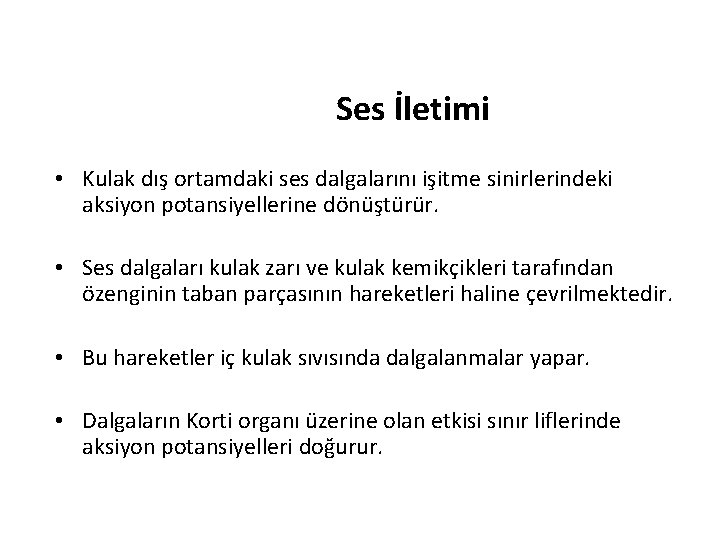 Ses İletimi

• Kulak dış ortamdaki ses dalgalarını işitme sinirlerindeki aksiyon potansiyellerine dönüştürür.

• Ses dalgaları kulak zarı ve kulak kemikçikleri tarafından özenginin taban parçasının hareketleri haline çevrilmektedir.

• Bu hareketler iç kulak sıvısında dalgalanmalar yapar.

• Dalgaların Korti organı üzerine olan etkisi sınır liflerinde aksiyon potansiyelleri doğurur.